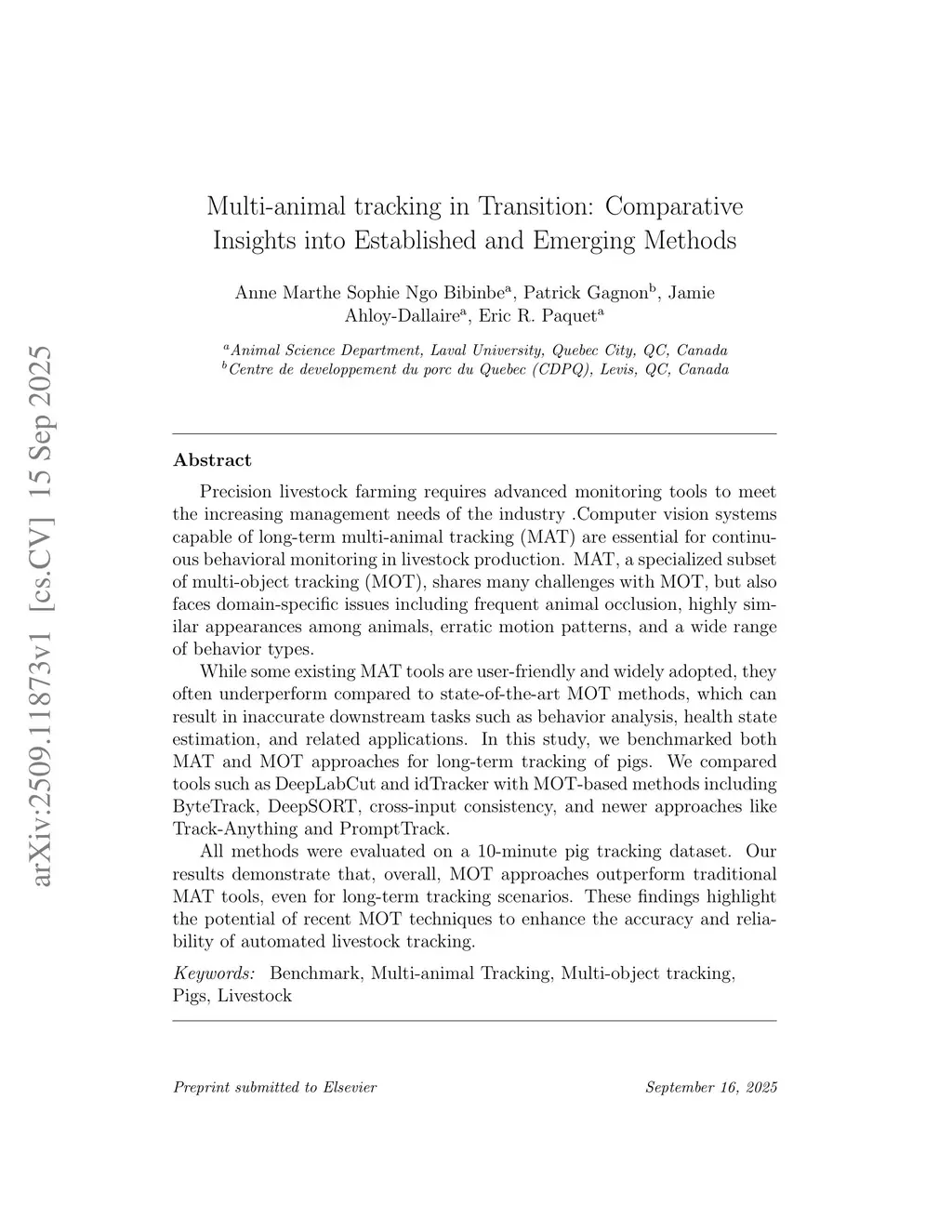 arXiv:2509.11873v1 [cs.CV] 15 Sep 2025

Multi-animal tracking in Transition: Comparative Insights into Established and Emerging Methods

Anne Marthe Sophie Ngo Bibinbe$^a$, Patrick Gagnon$^b$, Jamie Ahloy-Dallaire$^a$, Eric R. Paquet$^a$

$^a$Animal Science Department, Laval University, Quebec City, QC, Canada
$^b$Centre de developpement du porc du Quebec (CDPQ), Levis, QC, Canada

Abstract

Precision livestock farming requires advanced monitoring tools to meet the increasing management needs of the industry .Computer vision systems capable of long-term multi-animal tracking (MAT) are essential for continuous behavioral monitoring in livestock production. MAT, a specialized subset of multi-object tracking (MOT), shares many challenges with MOT, but also faces domain-specific issues including frequent animal occlusion, highly similar appearances among animals, erratic motion patterns, and a wide range of behavior types.

While some existing MAT tools are user-friendly and widely adopted, they often underperform compared to state-of-the-art MOT methods, which can result in inaccurate downstream tasks such as behavior analysis, health state estimation, and related applications. In this study, we benchmarked both MAT and MOT approaches for long-term tracking of pigs. We compared tools such as DeepLabCut and idTracker with MOT-based methods including ByteTrack, DeepSORT, cross-input consistency, and newer approaches like Track-Anything and PromptTrack.

All methods were evaluated on a 10-minute pig tracking dataset. Our results demonstrate that, overall, MOT approaches outperform traditional MAT tools, even for long-term tracking scenarios. These findings highlight the potential of recent MOT techniques to enhance the accuracy and reliability of automated livestock tracking.

Keywords: Benchmark, Multi-animal Tracking, Multi-object tracking, Pigs, Livestock

Preprint submitted to Elsevier September 16, 2025